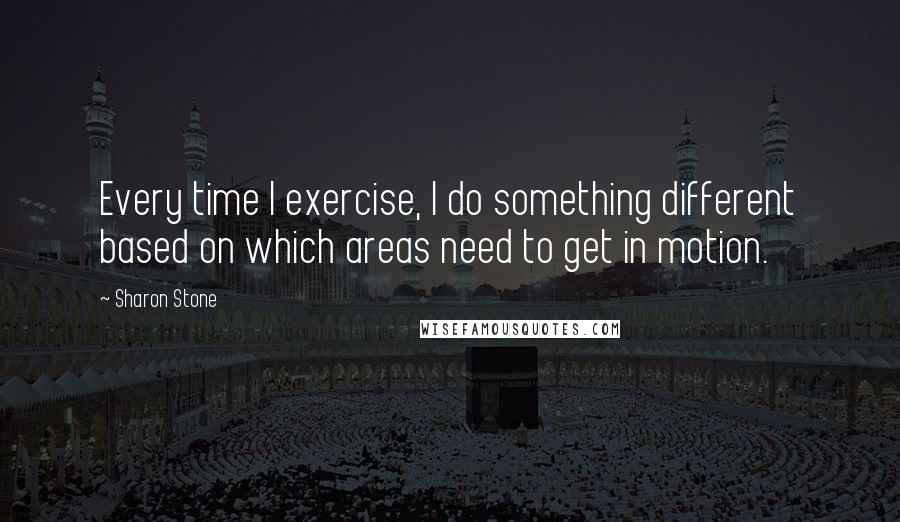 Every time I exercise, I do something different based on which areas need to get in motion.

~ Sharon Stone

WISEFAMOUSQUOTES.COM